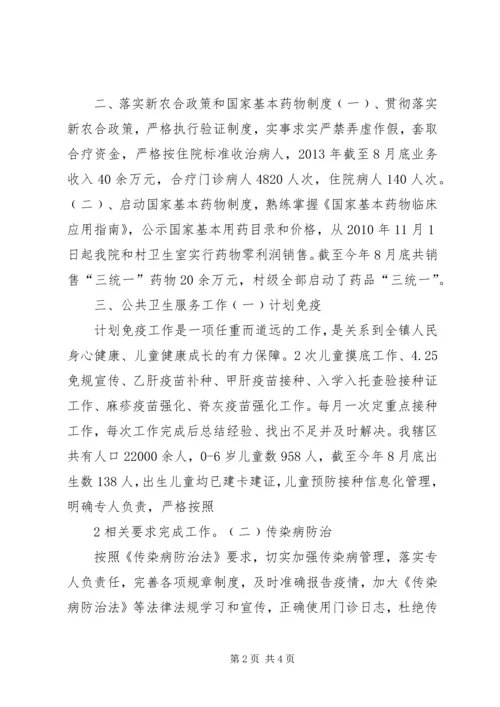 二、落实新农合政策和国家基本药物制度（一）、贯彻落实新农合政策，严格执行验证制度，实事求实严禁弄虚作假，套取合疗资金，严格按住院标准收治病人，2013 年截至 8 月底业务收入 40 余万元，合疗门诊病人 4820 人次，住院病人 140 人次。（二）、启动国家基本药物制度，熟练掌握《国家基本药物临床应用指南》，公示国家基本用药目录和价格，从 2010 年 11 月 1 日起我院和村卫生室实行药物零利润销售。截至今年 8 月底共销售“三统一”药物 20 余万元，村级全部启动了药品“三统一”。

三、公共卫生服务工作（一）计划免疫

计划免疫工作是一项任重而道远的工作，是关系到全镇人民身心健康、儿童健康成长的有力保障。2 次儿童摸底工作、4.25 免规宣传、乙肝疫苗补种、甲肝疫苗接种、入学入托查验接种证工作、麻疹疫苗强化、脊灰疫苗强化工作。每月一次定重点接种工作，每次工作完成后总结经验、找出不足并及时解决。我辖区共有人口 22000 余人，0-6 岁儿童数 958 人，截至今年 8 月底出生数 138 人，出生儿童均已建卡建证，儿童预防接种信息化管理，明确专人负责，严格按照

2 相关要求完成工作。（二）传染病防治

按照《传染病防治法》要求，切实加强传染病管理，落实专人负责任，完善各项规章制度，及时准确报告疫情，加大《传染病防治法》等法律法规学习和宣传，正确使用门诊日志，杜绝传

第 2 页 共 4 页